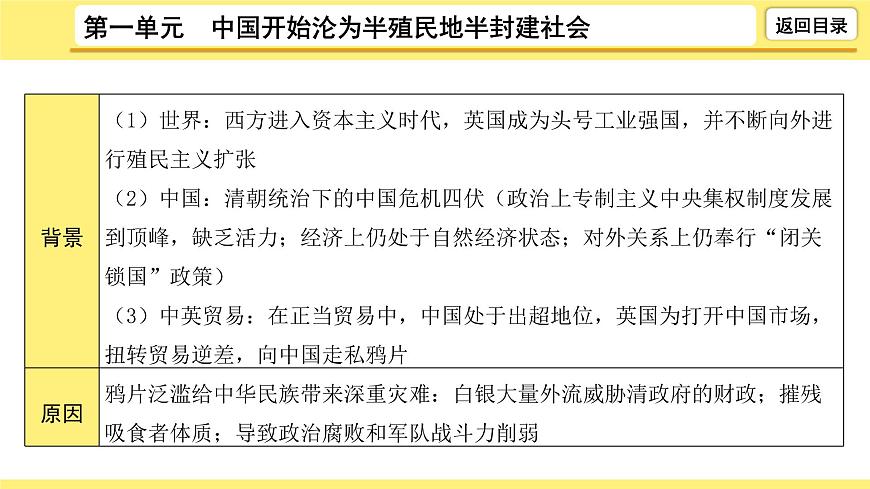 第一单元　中国开始沦为半殖民地半封建社会

返回目录

| 背景 | （1）世界：西方进入资本主义时代，英国成为头号工业强国，并不断向外进行殖民主义扩张<br>（2）中国：清朝统治下的中国危机四伏（政治上专制主义中央集权制度发展到顶峰，缺乏活力；经济上仍处于自然经济状态；对外关系上仍奉行“闭关锁国”政策）<br>（3）中英贸易：在正当贸易中，中国处于出超地位，英国为打开中国市场，扭转贸易逆差，向中国走私鸦片 |
|---|---|
| 原因 | 鸦片泛滥给中华民族带来深重灾难：白银大量外流威胁清政府的财政；摧残吸食者体质；导致政治腐败和军队战斗力削弱 |